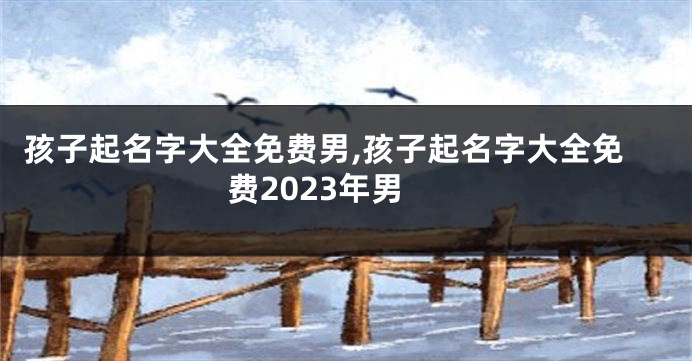 孩子起名字大全免费男,孩子起名字大全免费2023年男